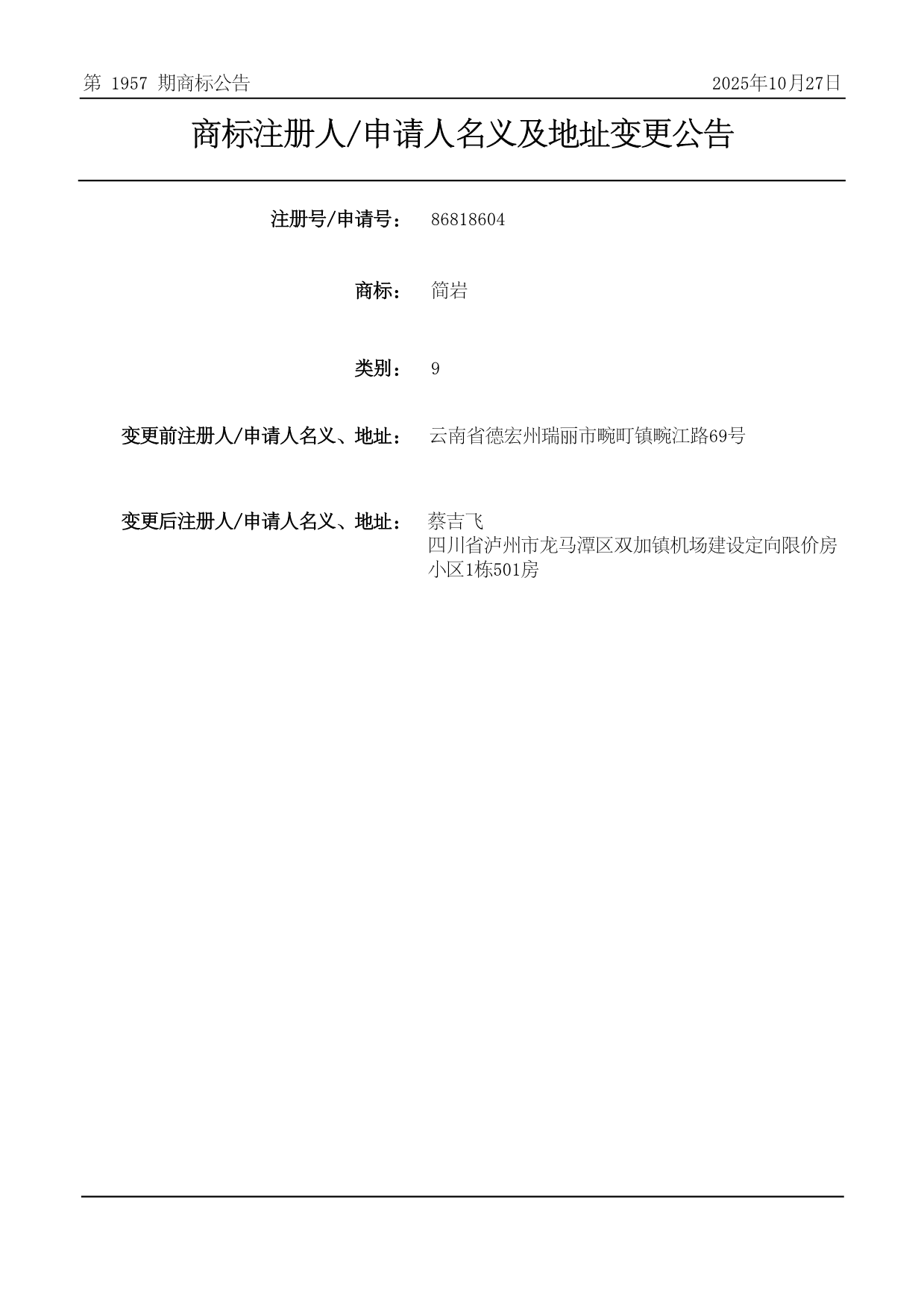 第 1957 期商标公告

2025年10月27日

商标注册人/申请人名义及地址变更公告

注册号/申请号： 86818604

商标： 简岩

类别： 9

变更前注册人/申请人名义、地址： 云南省德宏州瑞丽市畹町镇畹江路69号

变更后注册人/申请人名义、地址： 蔡吉飞
四川省泸州市龙马潭区双加镇机场建设定向限价房小区1栋501房